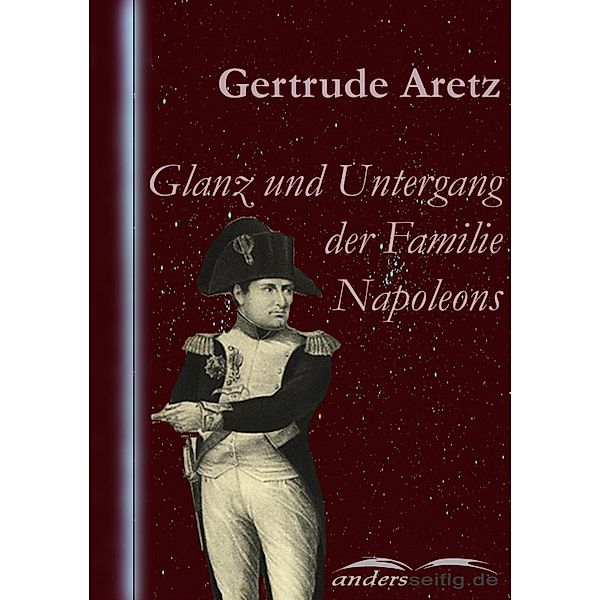 Gertrude Aretz

Glanz und Untergang der Familie Napoleons

andersseitig.de